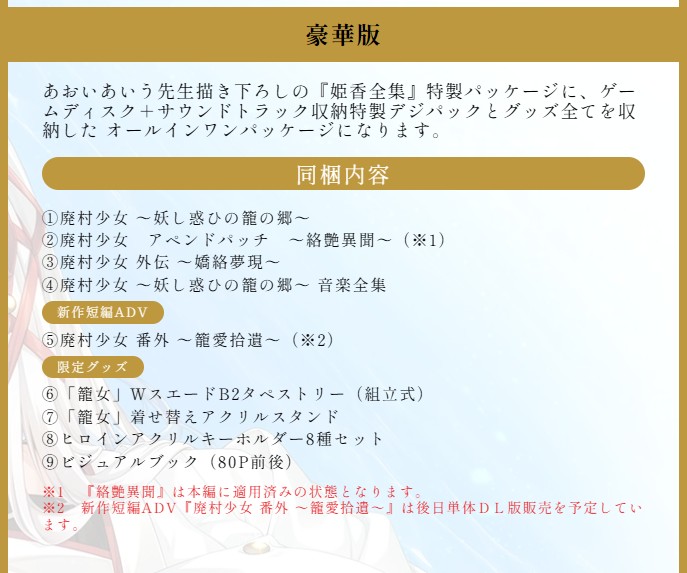 豪華版

あおいあいう先生描き下ろしの『姫香全集』特製パッケージに、ゲームディスク+サウンドトラック収納特製デジパックとグッズ全てを収納した オールインワンパッケージになります。

同梱内容

①廃村少女 ～妖し惑ひの籠の郷～
②廃村少女　アペンドパッチ　～絡艶異聞～（※1）
③廃村少女 外伝 ～嬌絡夢現～
④廃村少女 ～妖し惑ひの籠の郷～ 音楽全集

新作短編ADV

⑤廃村少女 番外 ～籠愛拾遺～（※2）

限定グッズ

⑥「籠女」WスエードB2タペストリー（組立式）
⑦「籠女」着せ替えアクリルスタンド
⑧ヒロインアクリルキーホルダー8種セット
⑨ビジュアルブック（80P前後）

※1　『絡艶異聞』は本編に適用済みの状態となります。
※2　新作短編ADV『廃村少女 番外 ～籠愛拾遺～』は後日単体DL版販売を予定しています。